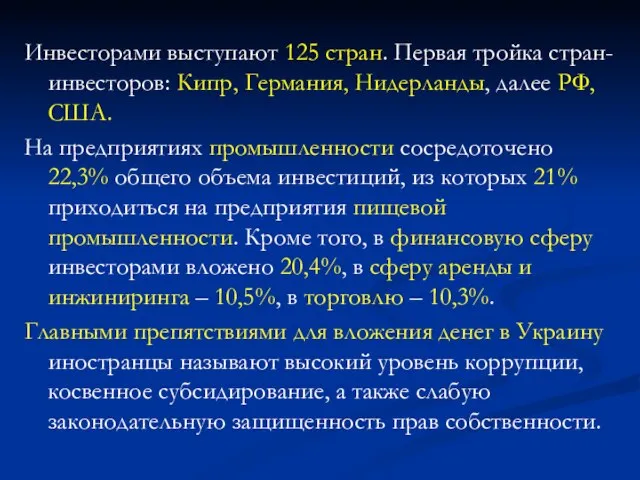 Инвесторами выступают 125 стран. Первая тройка стран-инвесторов: Кипр, Германия, Нидерланды, далее РФ, США.

На предприятиях промышленности сосредоточено 22,3% общего объема инвестиций, из которых 21% приходиться на предприятия пищевой промышленности. Кроме того, в финансовую сферу инвесторами вложено 20,4%, в сферу аренды и инжиниринга – 10,5%, в торговлю – 10,3%.

Главными препятствиями для вложения денег в Украину иностранцы называют высокий уровень коррупции, косвенное субсидирование, а также слабую законодательную защищенность прав собственности.